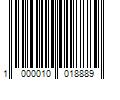 1 000010 018889